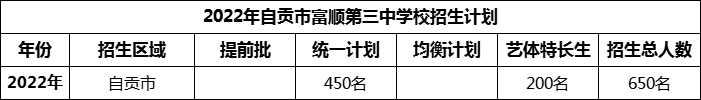 2022年自贡市富顺第三中学校招生计划

| 年份 | 招生区域 | 提前批 | 统一计划 | 均衡计划 | 艺体特长生 | 招生总人数 |
|---|---|---|---|---|---|---|
| 2022年 | 自贡市 | | 450名 | | 200名 | 650名 |